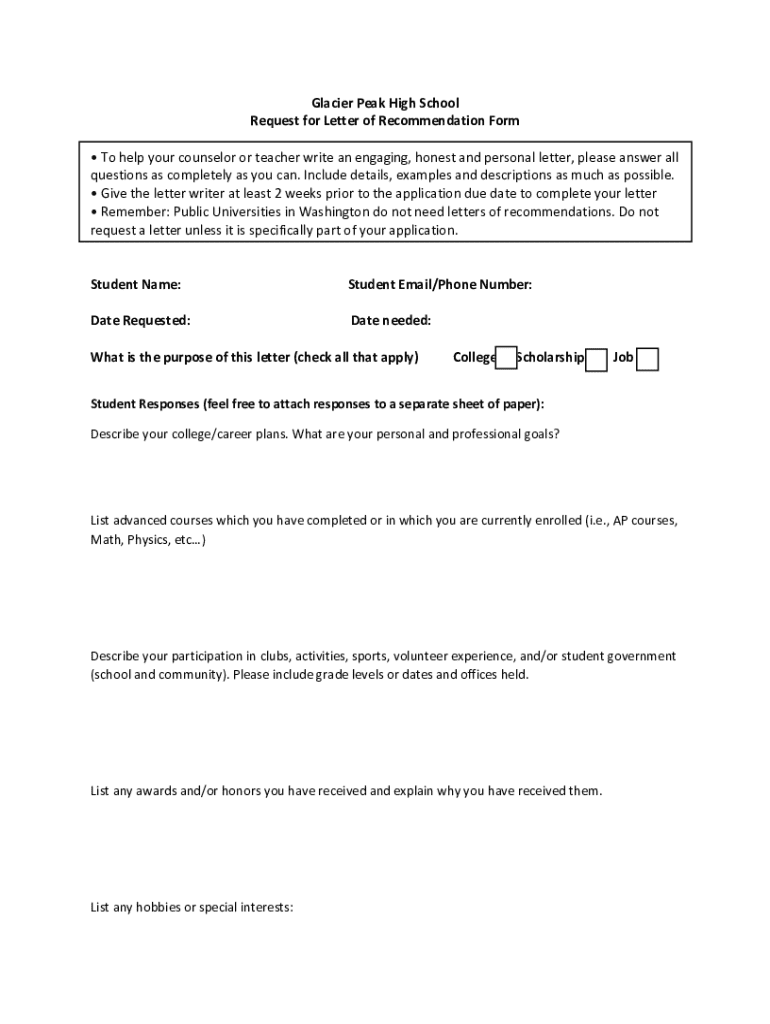 Glacier Peak High School
Request for Letter of Recommendation Form

• To help your counselor or teacher write an engaging, honest and personal letter, please answer all questions as completely as you can. Include details, examples and descriptions as much as possible.
• Give the letter writer at least 2 weeks prior to the application due date to complete your letter
• Remember: Public Universities in Washington do not need letters of recommendations. Do not request a letter unless it is specifically part of your application.

Student Name: Student Email/Phone Number:

Date Requested: Date needed:

What is the purpose of this letter (check all that apply) College Scholarship Job

Student Responses (feel free to attach responses to a separate sheet of paper):

Describe your college/career plans. What are your personal and professional goals?

List advanced courses which you have completed or in which you are currently enrolled (i.e., AP courses, Math, Physics, etc…)

Describe your participation in clubs, activities, sports, volunteer experience, and/or student government (school and community). Please include grade levels or dates and offices held.

List any awards and/or honors you have received and explain why you have received them.

List any hobbies or special interests: